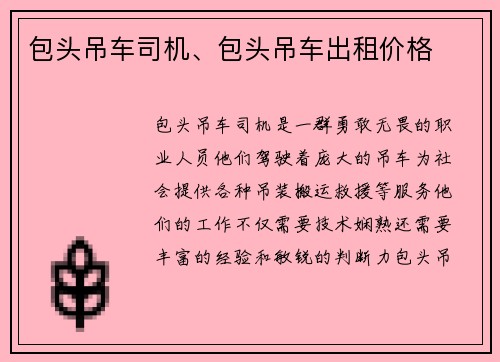 包头吊车司机、包头吊车出租价格

包头吊车司机是一群勇敢无畏的职业人员他们驾驶着庞大的吊车为社会提供各种吊装搬运救援等服务他们的工作不仅需要技术娴熟还需要丰富的经验和敏锐的判断力包头吊